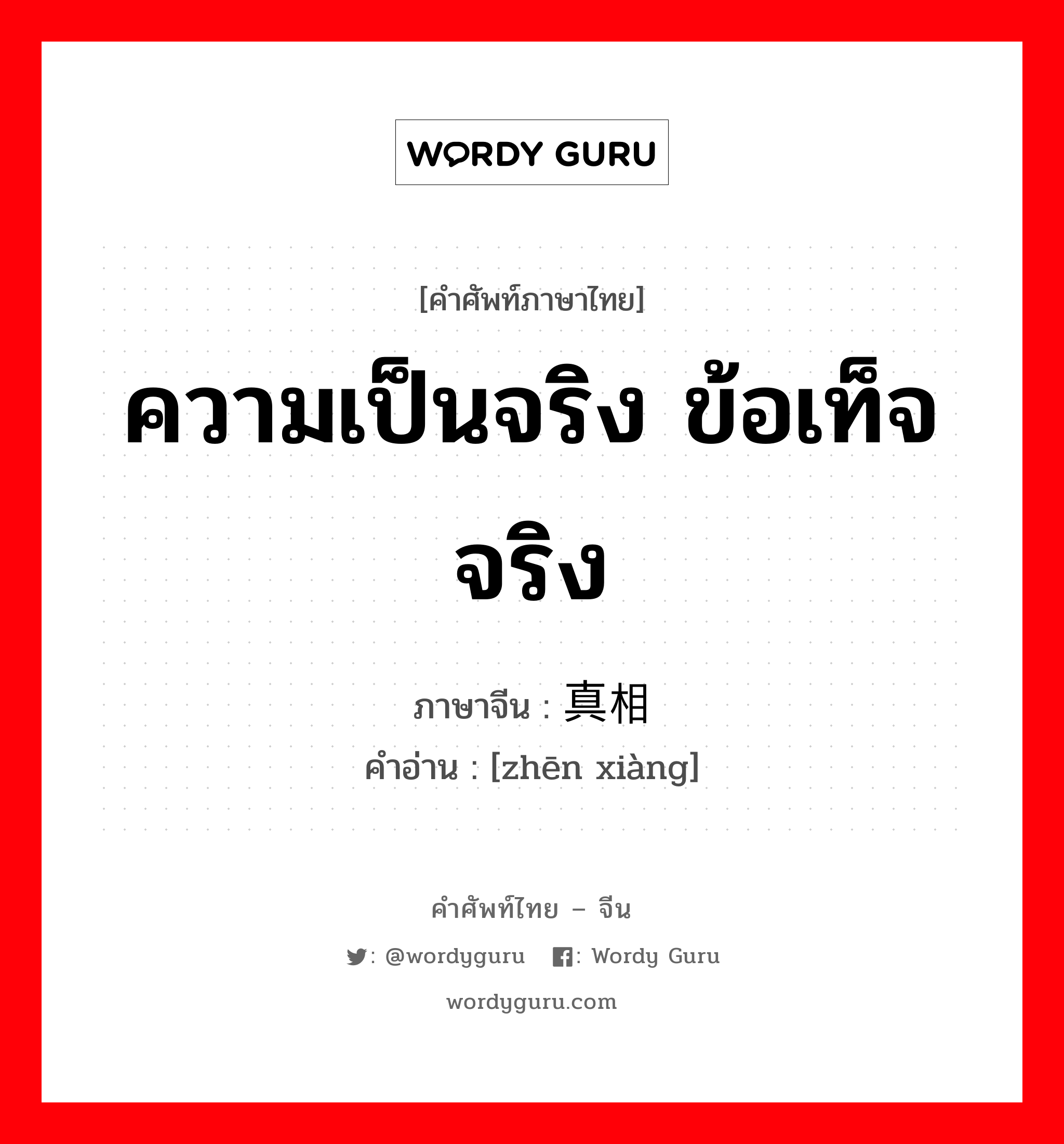 WORDY GURU

[คำศัพท์ภาษาไทย]

ความเป็นจริง ข้อเท็จจริง

ภาษาจีน : 真相
คำอ่าน : [zhēn xiàng]

คำศัพท์ไทย – จีน

: @wordyguru  : Wordy Guru

wordyguru.com